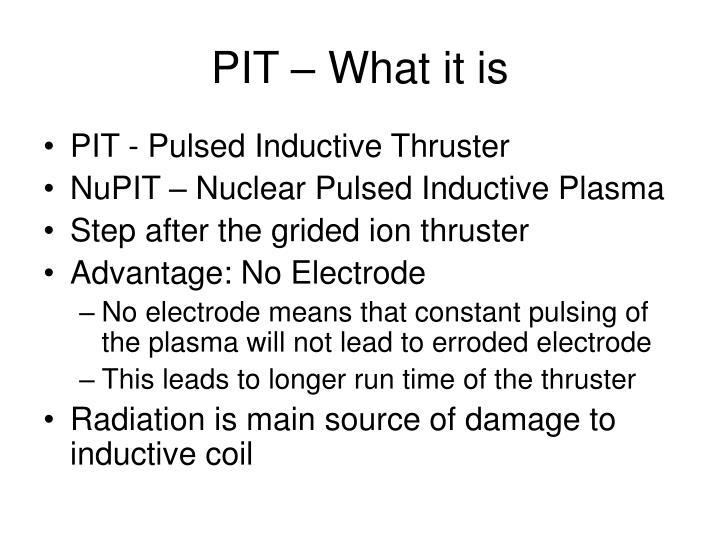 PIT – What it is

• PIT - Pulsed Inductive Thruster
• NuPIT – Nuclear Pulsed Inductive Plasma
• Step after the grided ion thruster
• Advantage: No Electrode
  – No electrode means that constant pulsing of the plasma will not lead to erroded electrode
  – This leads to longer run time of the thruster
• Radiation is main source of damage to inductive coil